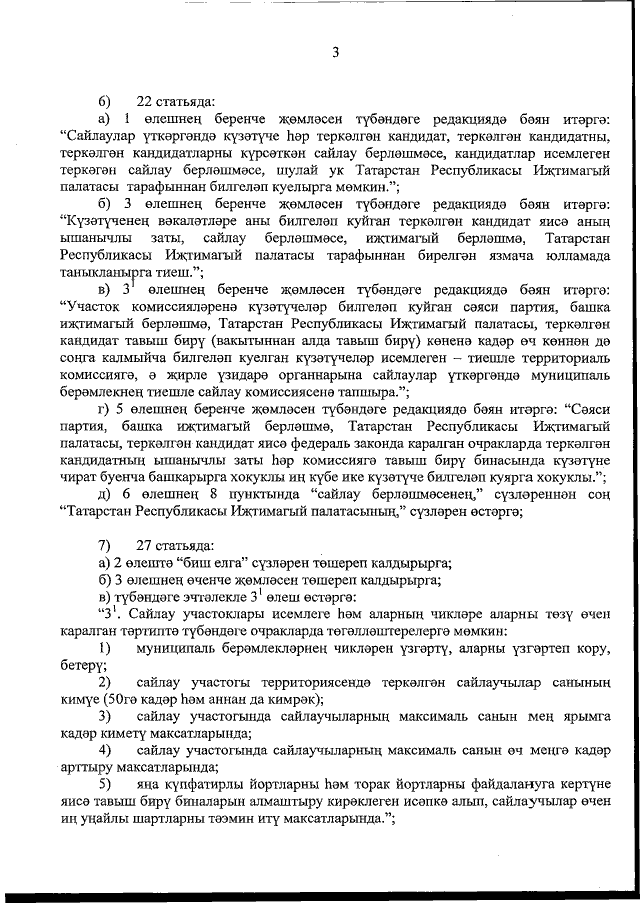 3

6) 22 статьяда:

а) 1 өлешнең беренче җөмләсен түбәндәге редакциядә бәян итәргә: “Сайлаулар үткәргәндә күзәтүче һәр теркәлгән кандидат, теркәлгән кандидатны, теркәлгән кандидатларны күрсәткән сайлау берләшмәсе, кандидатлар исемлеген теркәгән сайлау берләшмәсе, шулай ук Татарстан Республикасы Иҗтимагый палатасы тарафыннан билгеләп куелырга мөмкин.”;

б) 3 өлешнең беренче җөмләсен түбәндәге редакциядә бәян итәргә: “Күзәтүченең вәкаләтләре аны билгеләп куйган теркәлгән кандидат яисә аның ышанычлы заты, сайлау берләшмәсе, иҗтимагый берләшмә, Татарстан Республикасы Иҗтимагый палатасы тарафыннан бирелгән язмача юлламада таныкланырга тиеш.”;

в) $3^1$ өлешнең беренче җөмләсен түбәндәге редакциядә бәян итәргә: “Участок комиссияләренә күзәтүчеләр билгеләп куйган сәяси партия, башка иҗтимагый берләшмә, Татарстан Республикасы Иҗтимагый палатасы, теркәлгән кандидат тавыш бирү (вакытыннан алда тавыш бирү) көненә кадәр өч көннән дә соңга калмыйча билгеләп куелган күзәтүчеләр исемлеген – тиешле территориаль комиссиягә, ә җирле үзидарә органнарына сайлаулар үткәргәндә муниципаль берәмлекнең тиешле сайлау комиссиясенә тапшыра.”;

г) 5 өлешнең беренче җөмләсен түбәндәге редакциядә бәян итәргә: “Сәяси партия, башка иҗтимагый берләшмә, Татарстан Республикасы Иҗтимагый палатасы, теркәлгән кандидат яисә федераль законда каралган очракларда теркәлгән кандидатның ышанычлы заты һәр комиссиягә тавыш бирү бинасында күзәтүне чират буенча башкарырга хокуклы иң күбе ике күзәтүче билгеләп куярга хокуклы.”;

д) 6 өлешнең 8 пунктында “сайлау берләшмәсенең,” сүзләреннән соң “Татарстан Республикасы Иҗтимагый палатасының,” сүзләрен өстәргә;

7) 27 статьяда:

а) 2 өлештә “биш елга” сүзләрен төшереп калдырырга;

б) 3 өлешнең өченче җөмләсен төшереп калдырырга;

в) түбәндәге эчтәлекле $3^1$ өлеш өстәргә:

“$3^1$. Сайлау участоклары исемлеге һәм аларның чикләре аларны төзү өчен каралган тәртиптә түбәндәге очракларда төгәлләштерелергә мөмкин:

1) муниципаль берәмлекләрнең чикләрен үзгәртү, аларны үзгәртеп кору, бетерү;

2) сайлау участогы территориясендә теркәлгән сайлаучылар санының кимүе (50гә кадәр һәм аннан да кимрәк);

3) сайлау участогында сайлаучыларның максималь санын мең ярымга кадәр киметү максатларында;

4) сайлау участогында сайлаучыларның максималь санын өч меңгә кадәр арттыру максатларында;

5) яңа күпфатирлы йортларны һәм торак йортларны файдалануга кертүне яисә тавыш бирү биналарын алмаштыру кирәклеген исәпкә алып, сайлаучылар өчен иң уңайлы шартларны тәэмин итү максатларында.”;